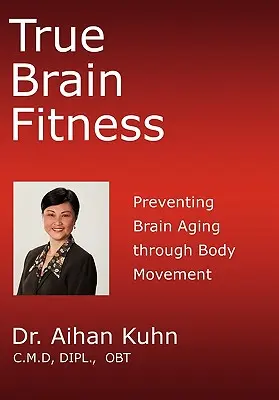 True Brain Fitness

Preventing Brain Aging through Body Movement

Dr. Aihan Kuhn
C.M.D, DIPL., OBT